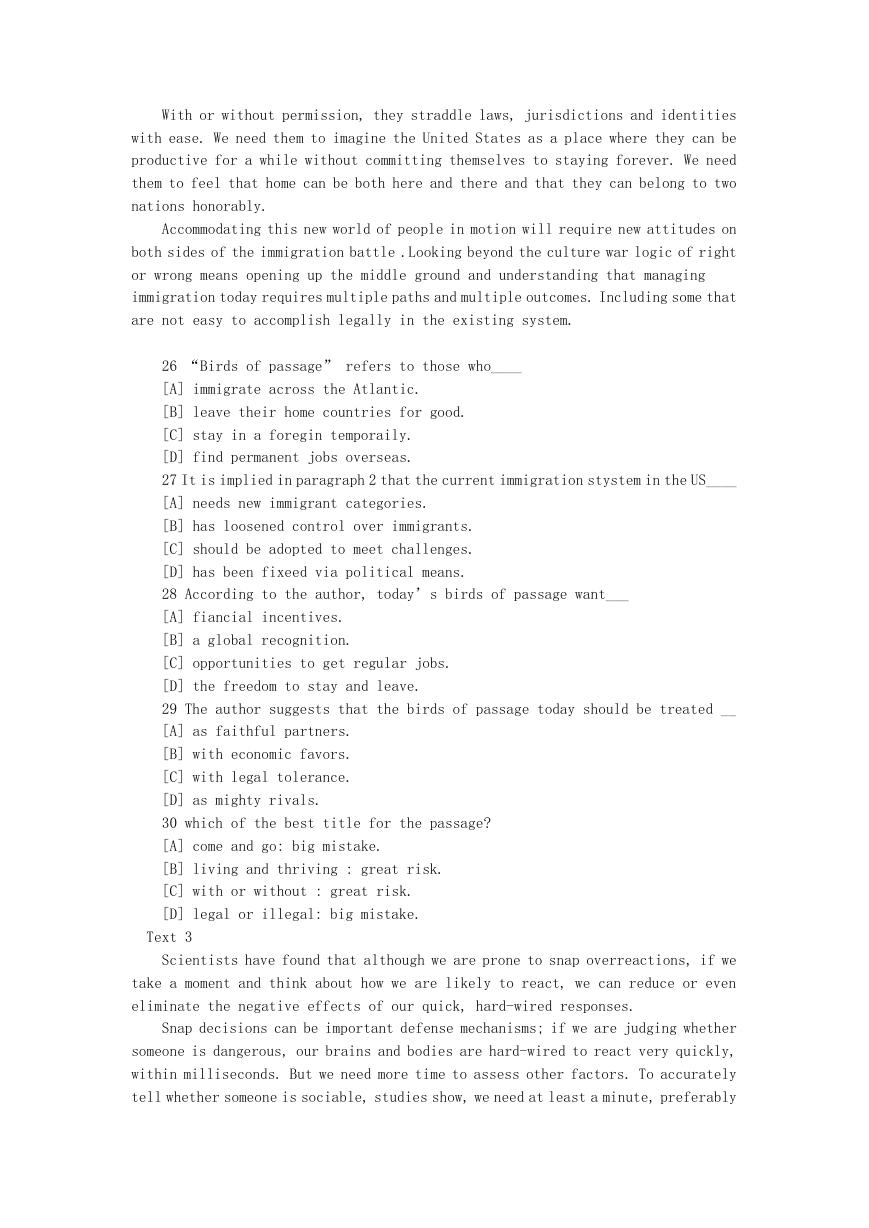 With or without permission, they straddle laws, jurisdictions and identities with ease. We need them to imagine the United States as a place where they can be productive for a while without committing themselves to staying forever. We need them to feel that home can be both here and there and that they can belong to two nations honorably.

Accommodating this new world of people in motion will require new attitudes on both sides of the immigration battle .Looking beyond the culture war logic of right or wrong means opening up the middle ground and understanding that managing immigration today requires multiple paths and multiple outcomes. Including some that are not easy to accomplish legally in the existing system.

26 “Birds of passage” refers to those who____
[A] immigrate across the Atlantic.
[B] leave their home countries for good.
[C] stay in a foregin temporaily.
[D] find permanent jobs overseas.
27 It is implied in paragraph 2 that the current immigration stystem in the US____
[A] needs new immigrant categories.
[B] has loosened control over immigrants.
[C] should be adopted to meet challenges.
[D] has been fixeed via political means.
28 According to the author, today’s birds of passage want___
[A] fiancial incentives.
[B] a global recognition.
[C] opportunities to get regular jobs.
[D] the freedom to stay and leave.
29 The author suggests that the birds of passage today should be treated __
[A] as faithful partners.
[B] with economic favors.
[C] with legal tolerance.
[D] as mighty rivals.
30 which of the best title for the passage?
[A] come and go: big mistake.
[B] living and thriving : great risk.
[C] with or without : great risk.
[D] legal or illegal: big mistake.
Text 3
Scientists have found that although we are prone to snap overreactions, if we take a moment and think about how we are likely to react, we can reduce or even eliminate the negative effects of our quick, hard-wired responses.

Snap decisions can be important defense mechanisms; if we are judging whether someone is dangerous, our brains and bodies are hard-wired to react very quickly, within milliseconds. But we need more time to assess other factors. To accurately tell whether someone is sociable, studies show, we need at least a minute, preferably